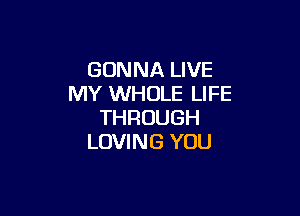 GONNA LIVE
MY WHOLE LIFE
THROUGH
LOVING YOU